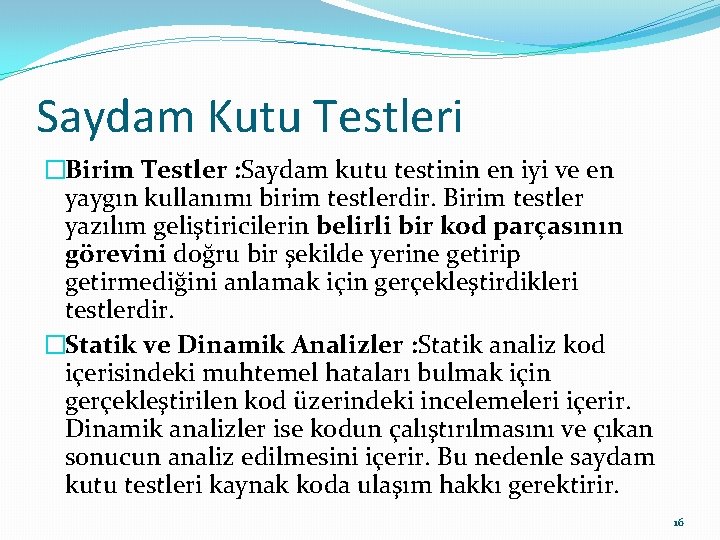 Saydam Kutu Testleri

□Birim Testler :Saydam kutu testinin en iyi ve en yaygın kullanımı birim testlerdir. Birim testler yazılım geliştiricilerin belirli bir kod parçasının görevini doğru bir şekilde yerine getirip getirmediğini anlamak için gerçekleştirdikleri testlerdir.

□Statik ve Dinamik Analizler :Statik analiz kod içerisindeki muhtemel hataları bulmak için gerçekleştirilen kod üzerindeki incelemeleri içerir. Dinamik analizler ise kodun çalıştırılmasını ve çıkan sonucun analiz edilmesini içerir. Bu nedenle saydam kutu testleri kaynak koda ulaşım hakkı gerektirir.

16